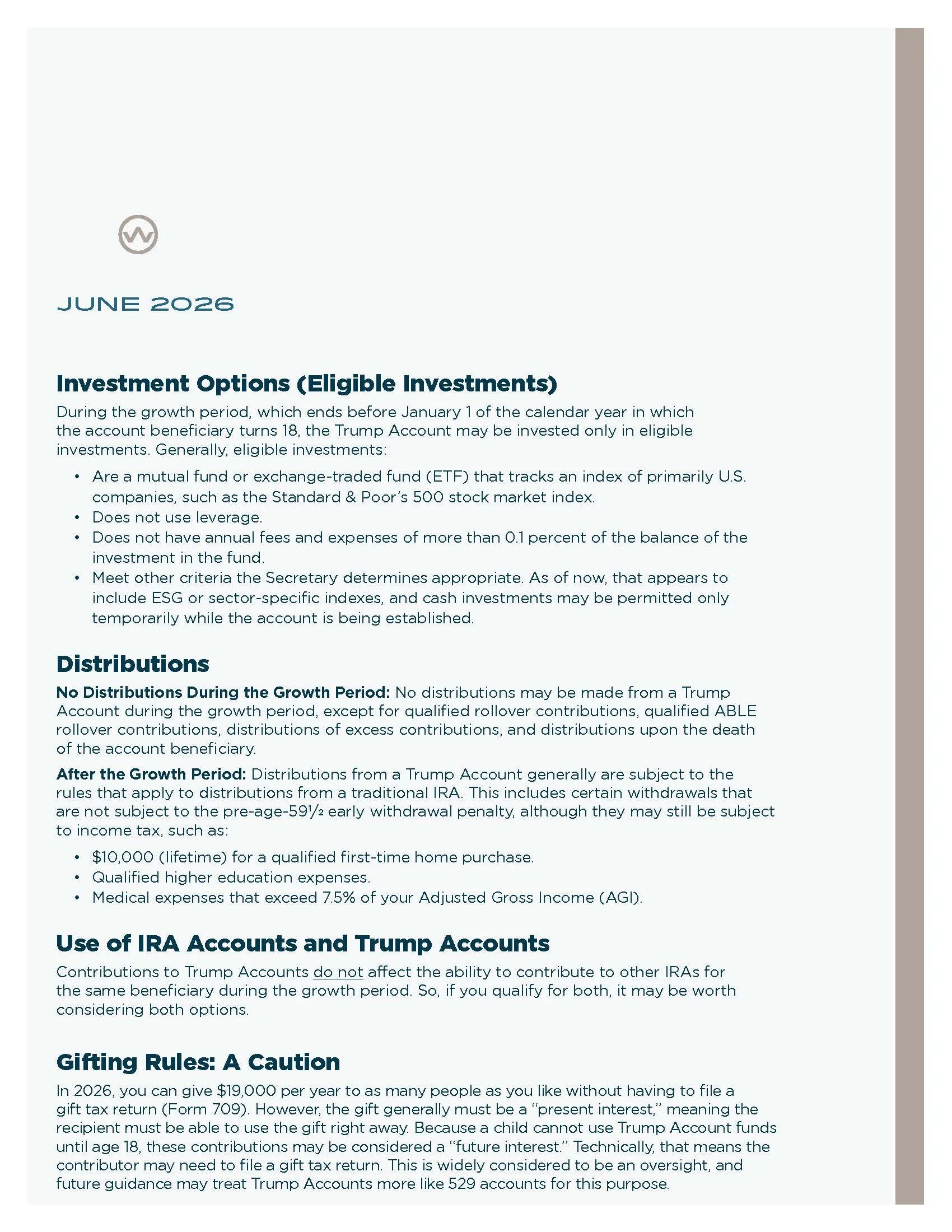 JUNE 2026

Investment Options (Eligible Investments)

During the growth period, which ends before January 1 of the calendar year in which the account beneficiary turns 18, the Trump Account may be invested only in eligible investments. Generally, eligible investments:

• Are a mutual fund or exchange-traded fund (ETF) that tracks an index of primarily U.S. companies, such as the Standard & Poor's 500 stock market index.
• Does not use leverage.
• Does not have annual fees and expenses of more than 0.1 percent of the balance of the investment in the fund.
• Meet other criteria the Secretary determines appropriate. As of now, that appears to include ESG or sector-specific indexes, and cash investments may be permitted only temporarily while the account is being established.

Distributions

No Distributions During the Growth Period: No distributions may be made from a Trump Account during the growth period, except for qualified rollover contributions, qualified ABLE rollover contributions, distributions of excess contributions, and distributions upon the death of the account beneficiary.

After the Growth Period: Distributions from a Trump Account generally are subject to the rules that apply to distributions from a traditional IRA. This includes certain withdrawals that are not subject to the pre-age-59½ early withdrawal penalty, although they may still be subject to income tax, such as:

• $10,000 (lifetime) for a qualified first-time home purchase.
• Qualified higher education expenses.
• Medical expenses that exceed 7.5% of your Adjusted Gross Income (AGI).

Use of IRA Accounts and Trump Accounts

Contributions to Trump Accounts do not affect the ability to contribute to other IRAs for the same beneficiary during the growth period. So, if you qualify for both, it may be worth considering both options.

Gifting Rules: A Caution

In 2026, you can give $19,000 per year to as many people as you like without having to file a gift tax return (Form 709). However, the gift generally must be a "present interest," meaning the recipient must be able to use the gift right away. Because a child cannot use Trump Account funds until age 18, these contributions may be considered a "future interest." Technically, that means the contributor may need to file a gift tax return. This is widely considered to be an oversight, and future guidance may treat Trump Accounts more like 529 accounts for this purpose.